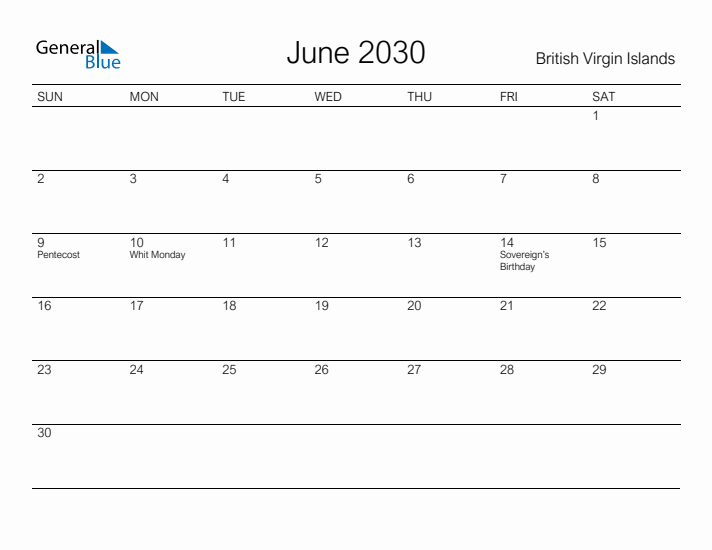 General Blue

June 2030

British Virgin Islands

| SUN | MON | TUE | WED | THU | FRI | SAT |
|---|---|---|---|---|---|---|
| | | | | | | 1 |
| 2 | 3 | 4 | 5 | 6 | 7 | 8 |
| 9 Pentecost | 10 Whit Monday | 11 | 12 | 13 | 14 Sovereign's Birthday | 15 |
| 16 | 17 | 18 | 19 | 20 | 21 | 22 |
| 23 | 24 | 25 | 26 | 27 | 28 | 29 |
| 30 | | | | | | |